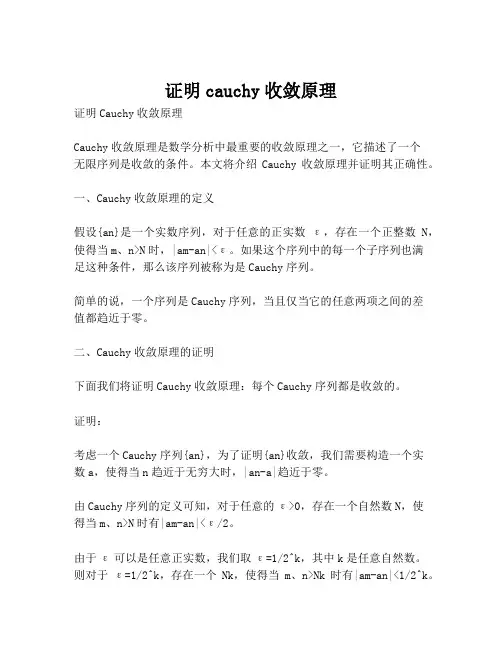 证明 cauchy 收敛原理

证明 Cauchy 收敛原理

Cauchy 收敛原理是数学分析中最重要的收敛原理之一，它描述了一个无限序列是收敛的条件。本文将介绍 Cauchy 收敛原理并证明其正确性。

一、Cauchy 收敛原理的定义

假设{an}是一个实数序列，对于任意的正实数 ε，存在一个正整数 N，使得当 m、n>N 时，|am-an|<ε。如果这个序列中的每一个子序列也满足这种条件，那么该序列被称为是 Cauchy 序列。

简单的说，一个序列是 Cauchy 序列，当且仅当它的任意两项之间的差值都趋近于零。

二、Cauchy 收敛原理的证明

下面我们将证明 Cauchy 收敛原理：每个 Cauchy 序列都是收敛的。

证明：

考虑一个 Cauchy 序列{an}，为了证明{an}收敛，我们需要构造一个实数 a，使得当 n 趋近于无穷大时，|an-a|趋近于零。

由 Cauchy 序列的定义可知，对于任意的 ε>0，存在一个自然数 N，使得当 m、n>N 时有|am-an|<ε/2。

由于 ε 可以是任意正实数，我们取 ε=1/2^k，其中 k 是任意自然数。则对于 ε=1/2^k，存在一个 Nk，使得当 m、n>Nk 时有|am-an|<1/2^k。